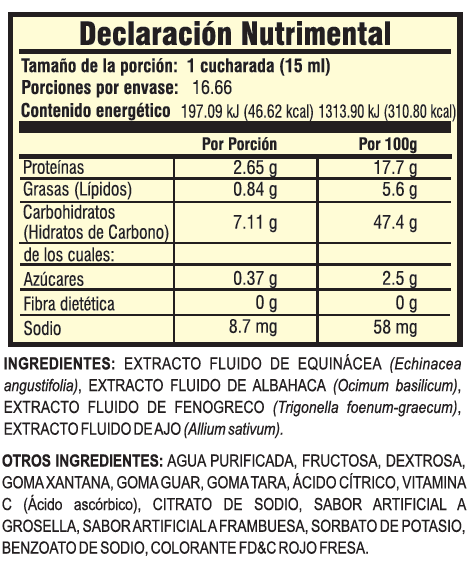 Declaración Nutrimental

Tamaño de la porción: 1 cucharada (15 ml)
Porciones por envase: 16.66
Contenido energético 197.09 kJ (46.62 kcal) 1313.90 kJ (310.80 kcal)

| | Por Porción | Por 100g |
|---|---|---|
| Proteínas | 2.65 g | 17.7 g |
| Grasas (Lípidos) | 0.84 g | 5.6 g |
| Carbohidratos (Hidratos de Carbono) | 7.11 g | 47.4 g |
| de los cuales: | | |
| Azúcares | 0.37 g | 2.5 g |
| Fibra dietética | 0 g | 0 g |
| Sodio | 8.7 mg | 58 mg |

INGREDIENTES: EXTRACTO FLUIDO DE EQUINÁCEA (Echinacea angustifolia), EXTRACTO FLUIDO DE ALBAHACA (Ocimum basilicum), EXTRACTO FLUIDO DE FENOGRECO (Trigonella foenum-graecum), EXTRACTO FLUIDO DE AJO (Allium sativum).

OTROS INGREDIENTES: AGUA PURIFICADA, FRUCTOSA, DEXTROSA, GOMA XANTANA, GOMA GUAR, GOMA TARA, ÁCIDO CÍTRICO, VITAMINA C (Ácido ascórbico), CITRATO DE SODIO, SABOR ARTIFICIAL A GROSELLA, SABOR ARTIFICIAL A FRAMBUESA, SORBATO DE POTASIO, BENZOATO DE SODIO, COLORANTE FD&C ROJO FRESA.